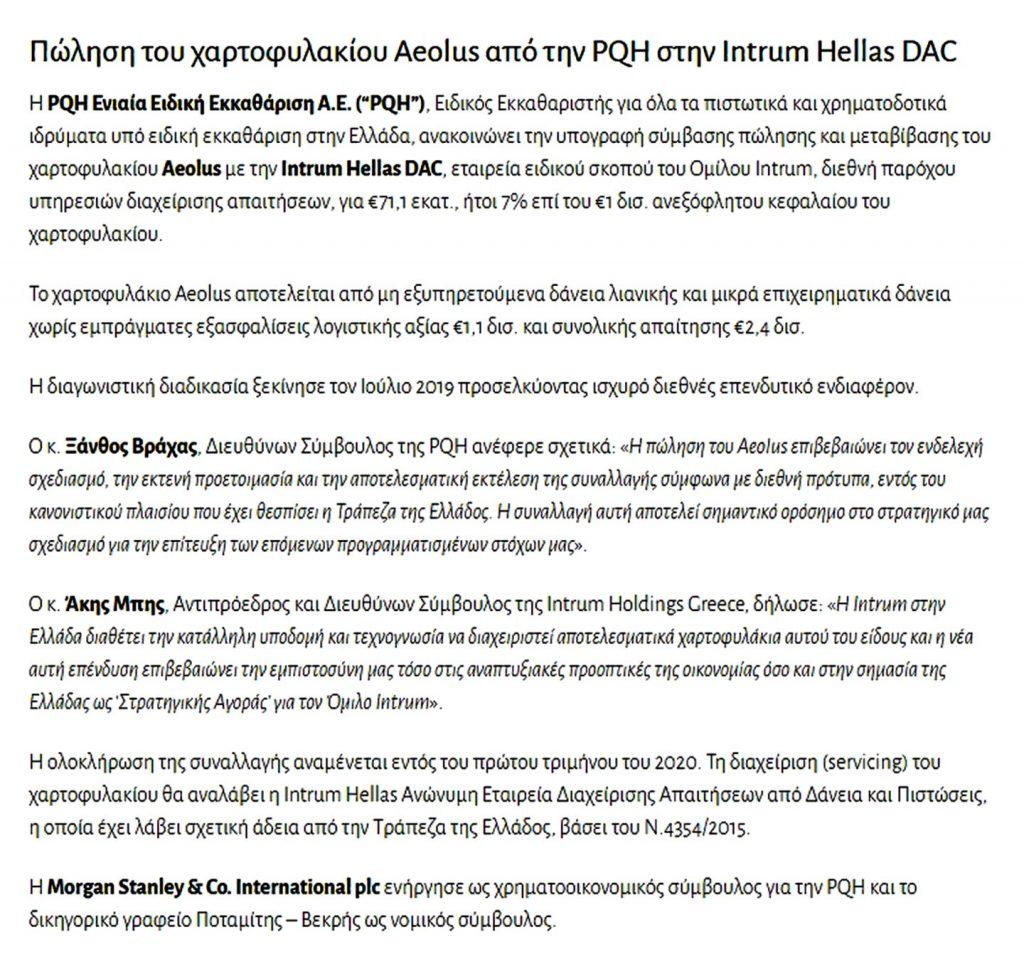 Πώληση του χαρτοφυλακίου Aeolus από την PQH στην Intrum Hellas DAC

Η PQH Ενιαία Ειδική Εκκαθάριση Α.Ε. ("PQH"), Ειδικός Εκκαθαριστής για όλα τα πιστωτικά και χρηματοδοτικά ιδρύματα υπό ειδική εκκαθάριση στην Ελλάδα, ανακοινώνει την υπογραφή σύμβασης πώλησης και μεταβίβασης του χαρτοφυλακίου Aeolus με την Intrum Hellas DAC, εταιρεία ειδικού σκοπού του Ομίλου Intrum, διεθνή παρόχου υπηρεσιών διαχείρισης απαιτήσεων, για €71,1 εκατ., ήτοι 7% επί του €1 δισ. ανεξόφλητου κεφαλαίου του χαρτοφυλακίου.

Το χαρτοφυλάκιο Aeolus αποτελείται από μη εξυπηρετούμενα δάνεια λιανικής και μικρά επιχειρηματικά δάνεια χωρίς εμπράγματες εξασφαλίσεις λογιστικής αξίας €1,1 δισ. και συνολικής απαίτησης €2,4 δισ.

Η διαγωνιστική διαδικασία ξεκίνησε τον Ιούλιο 2019 προσελκύοντας ισχυρό διεθνές επενδυτικό ενδιαφέρον.

Ο κ. Ξάνθος Βράχας, Διευθύνων Σύμβουλος της PQH ανέφερε σχετικά: «Η πώληση του Aeolus επιβεβαιώνει τον ενδελεχή σχεδιασμό, την εκτενή προετοιμασία και την αποτελεσματική εκτέλεση της συναλλαγής σύμφωνα με διεθνή πρότυπα, εντός του κανονιστικού πλαισίου που έχει θεσπίσει η Τράπεζα της Ελλάδος. Η συναλλαγή αυτή αποτελεί σημαντικό ορόσημο στο στρατηγικό μας σχεδιασμό για την επίτευξη των επόμενων προγραμματισμένων στόχων μας».

Ο κ. Άκης Μπης, Αντιπρόεδρος και Διευθύνων Σύμβουλος της Intrum Holdings Greece, δήλωσε: «Η Intrum στην Ελλάδα διαθέτει την κατάλληλη υποδομή και τεχνογνωσία να διαχειριστεί αποτελεσματικά χαρτοφυλάκια αυτού του είδους και η νέα αυτή επένδυση επιβεβαιώνει την εμπιστοσύνη μας τόσο στις αναπτυξιακές προοπτικές της οικονομίας όσο και στην σημασία της Ελλάδας ως 'Στρατηγικής Αγοράς' για τον Όμιλο Intrum».

Η ολοκλήρωση της συναλλαγής αναμένεται εντός του πρώτου τριμήνου του 2020. Τη διαχείριση (servicing) του χαρτοφυλακίου θα αναλάβει η Intrum Hellas Ανώνυμη Εταιρεία Διαχείρισης Απαιτήσεων από Δάνεια και Πιστώσεις, η οποία έχει λάβει σχετική άδεια από την Τράπεζα της Ελλάδος, βάσει του Ν.4354/2015.

Η Morgan Stanley & Co. International plc ενήργησε ως χρηματοοικονομικός σύμβουλος για την PQH και το δικηγορικό γραφείο Ποταμίτης – Βεκρής ως νομικός σύμβουλος.